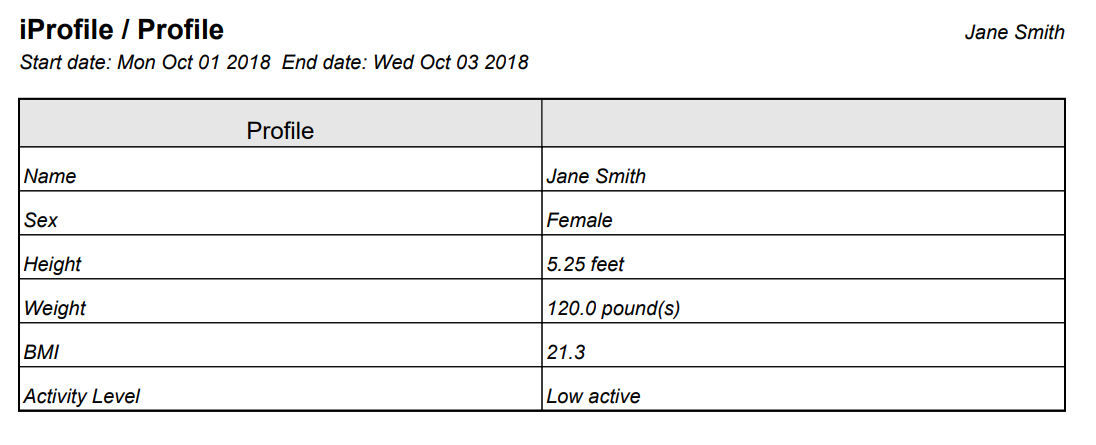 iProfile / Profile

Jane Smith

Start date: Mon Oct 01 2018  End date: Wed Oct 03 2018

| Profile | |
|---|---|
| Name | Jane Smith |
| Sex | Female |
| Height | 5.25 feet |
| Weight | 120.0 pound(s) |
| BMI | 21.3 |
| Activity Level | Low active |